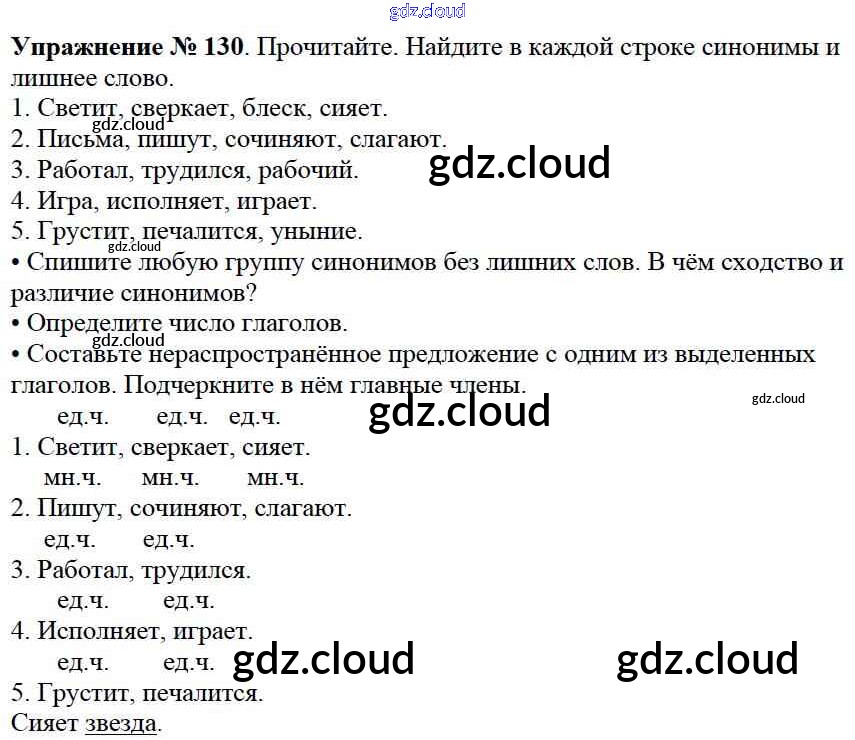 Упражнение № 130. Прочитайте. Найдите в каждой строке синонимы и лишнее слово.
1. Светит, сверкает, блеск, сияет.
2. Письма, пишут, сочиняют, слагают.
3. Работал, трудился, рабочий.
4. Игра, исполняет, играет.
5. Грустит, печалится, уныние.
• Спишите любую группу синонимов без лишних слов. В чём сходство и различие синонимов?
• Определите число глаголов.
• Составьте нераспространённое предложение с одним из выделенных глаголов. Подчеркните в нём главные члены.

ед.ч. ед.ч. ед.ч.
1. Светит, сверкает, сияет.
мн.ч. мн.ч. мн.ч.
2. Пишут, сочиняют, слагают.
ед.ч. ед.ч.
3. Работал, трудился.
ед.ч. ед.ч.
4. Исполняет, играет.
ед.ч. ед.ч.
5. Грустит, печалится.
Сияет звезда.

gdz.cloud